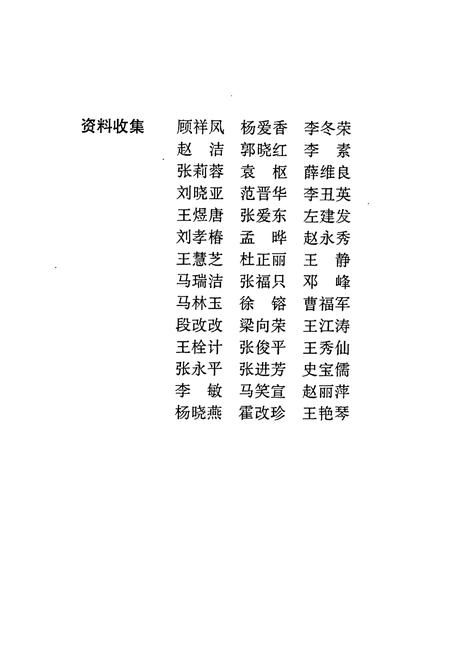 资料收集 顾祥凤 杨爱香 李冬荣
赵 洁 郭晓红 李 素
张莉蓉 袁 枢 薛维良
刘晓亚 范晋华 李丑英
王煜唐 张爱东 左建发
刘孝椿 孟 晔 赵永秀
王慧芝 杜正丽 王 静
马瑞洁 张福只 邓 峰
马林玉 徐 镕 曹福军
段改改 梁向荣 王江涛
王栓计 张俊平 王秀仙
张永平 张进芳 史宝儒
李 敏 马笑宣 赵丽萍
杨晓燕 霍改珍 王艳琴